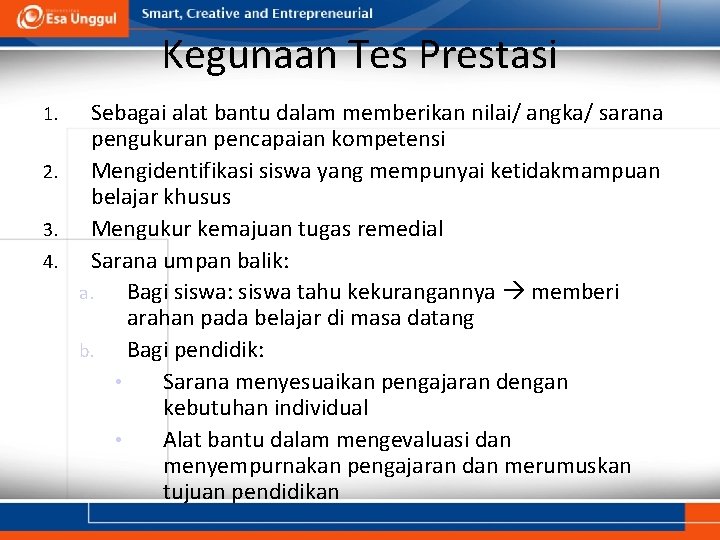 Esa Unggul

Smart, Creative and Entrepreneurial

Kegunaan Tes Prestasi

1. Sebagai alat bantu dalam memberikan nilai/ angka/ sarana pengukuran pencapaian kompetensi
2. Mengidentifikasi siswa yang mempunyai ketidakmampuan belajar khusus
3. Mengukur kemajuan tugas remedial
4. Sarana umpan balik:
a. Bagi siswa: siswa tahu kekurangannya → memberi arahan pada belajar di masa datang
b. Bagi pendidik:
• Sarana menyesuaikan pengajaran dengan kebutuhan individual
• Alat bantu dalam mengevaluasi dan menyempurnakan pengajaran dan merumuskan tujuan pendidikan